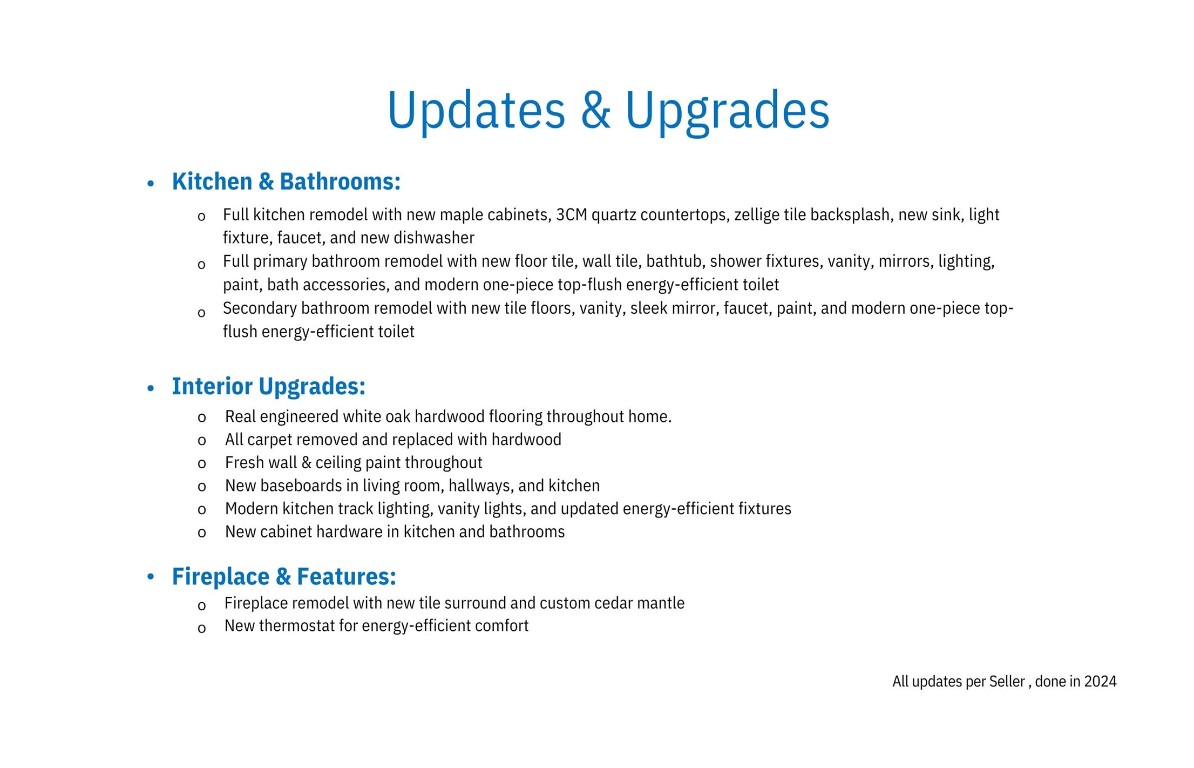 Updates & Upgrades

• Kitchen & Bathrooms:

o Full kitchen remodel with new maple cabinets, 3CM quartz countertops, zellige tile backsplash, new sink, light fixture, faucet, and new dishwasher
o Full primary bathroom remodel with new floor tile, wall tile, bathtub, shower fixtures, vanity, mirrors, lighting, paint, bath accessories, and modern one-piece top-flush energy-efficient toilet
o Secondary bathroom remodel with new tile floors, vanity, sleek mirror, faucet, paint, and modern one-piece top-flush energy-efficient toilet

• Interior Upgrades:

o Real engineered white oak hardwood flooring throughout home.
o All carpet removed and replaced with hardwood
o Fresh wall & ceiling paint throughout
o New baseboards in living room, hallways, and kitchen
o Modern kitchen track lighting, vanity lights, and updated energy-efficient fixtures
o New cabinet hardware in kitchen and bathrooms

• Fireplace & Features:

o Fireplace remodel with new tile surround and custom cedar mantle
o New thermostat for energy-efficient comfort

All updates per Seller , done in 2024